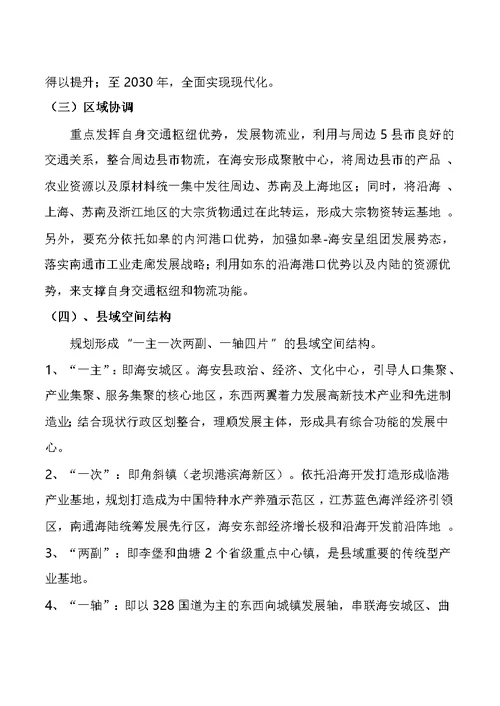 得以提升；至 2030 年，全面实现现代化。

（三）区域协调

重点发挥自身交通枢纽优势，发展物流业，利用与周边 5 县市良好的交通关系，整合周边县市物流，在海安形成聚散中心，将周边县市的产品 、农业资源以及原材料统一集中发往周边、苏南及上海地区；同时，将沿海 、上海、苏南及浙江地区的大宗货物通过在此转运，形成大宗物资转运基地 。另外，要充分依托如皋的内河港口优势，加强如皋-海安呈组团发展势态，落实南通市工业走廊发展战略；利用如东的沿海港口优势以及内陆的资源优势，来支撑自身交通枢纽和物流功能。

（四）、县域空间结构

规划形成“一主一次两副、一轴四片”的县域空间结构。

1、“一主”：即海安城区。海安县政治、经济、文化中心，引导人口集聚、产业集聚、服务集聚的核心地区，东西两翼着力发展高新技术产业和先进制造业；结合现状行政区划整合，理顺发展主体，形成具有综合功能的发展中心。

2、“一次”：即角斜镇（老坝港滨海新区）。依托沿海开发打造形成临港产业基地，规划打造成为中国特种水产养殖示范区，江苏蓝色海洋经济引领区，南通海陆统筹发展先行区，海安东部经济增长极和沿海开发前沿阵地 。

3、“两副”：即李堡和曲塘 2 个省级重点中心镇，是县域重要的传统型产业基地。

4、“一轴”：即以 328 国道为主的东西向城镇发展轴，串联海安城区、曲